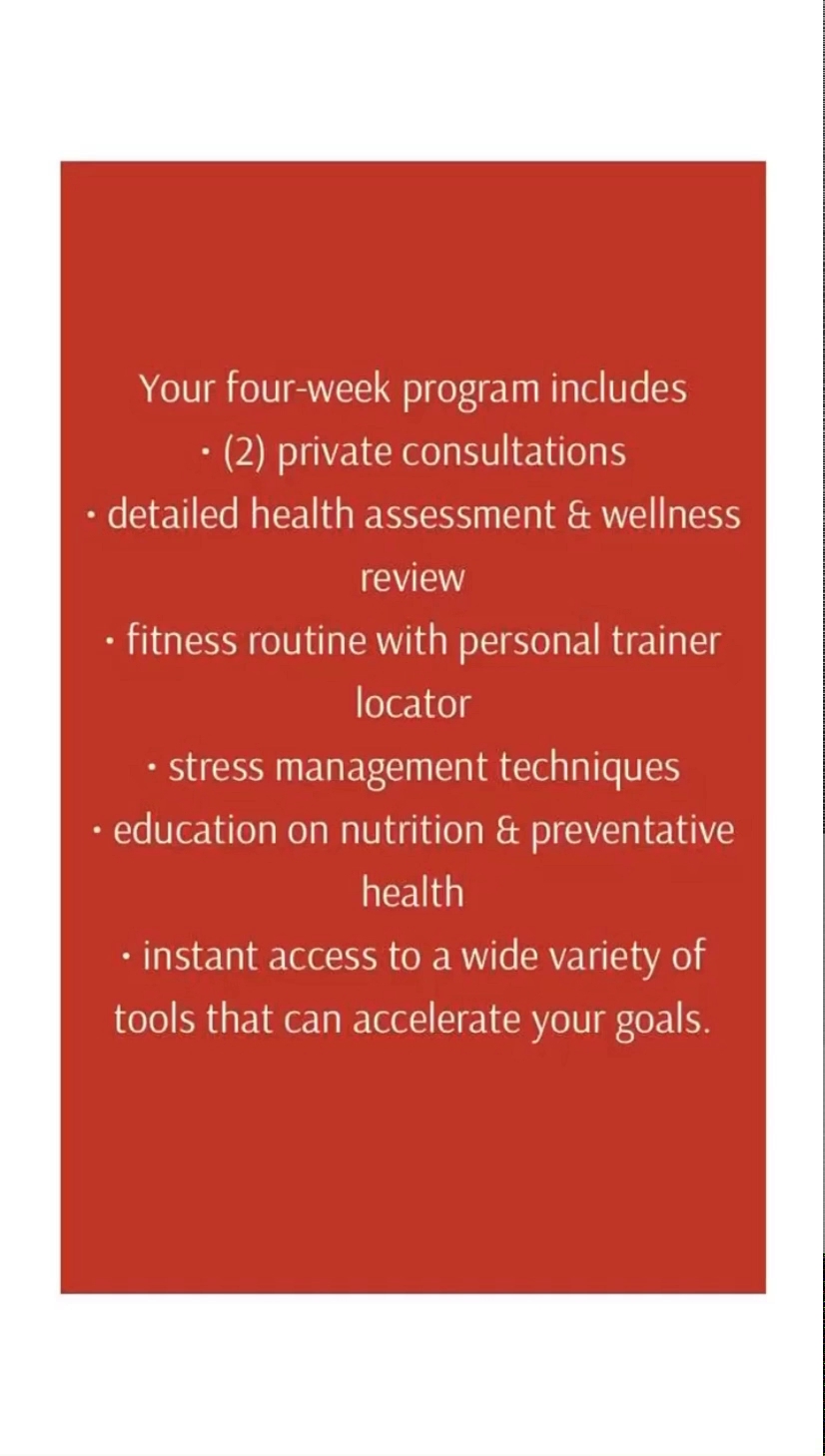 Your four-week program includes
• (2) private consultations
• detailed health assessment & wellness review
• fitness routine with personal trainer locator
• stress management techniques
• education on nutrition & preventative health
• instant access to a wide variety of tools that can accelerate your goals.